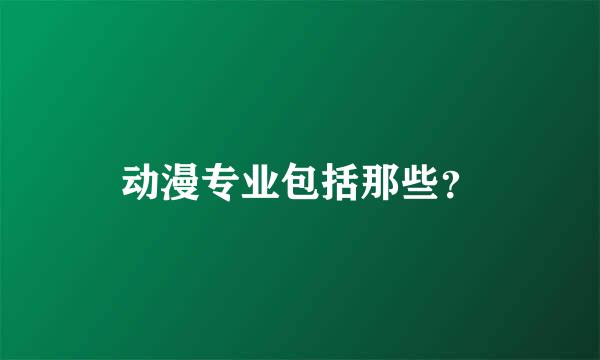 动漫专业包括那些？